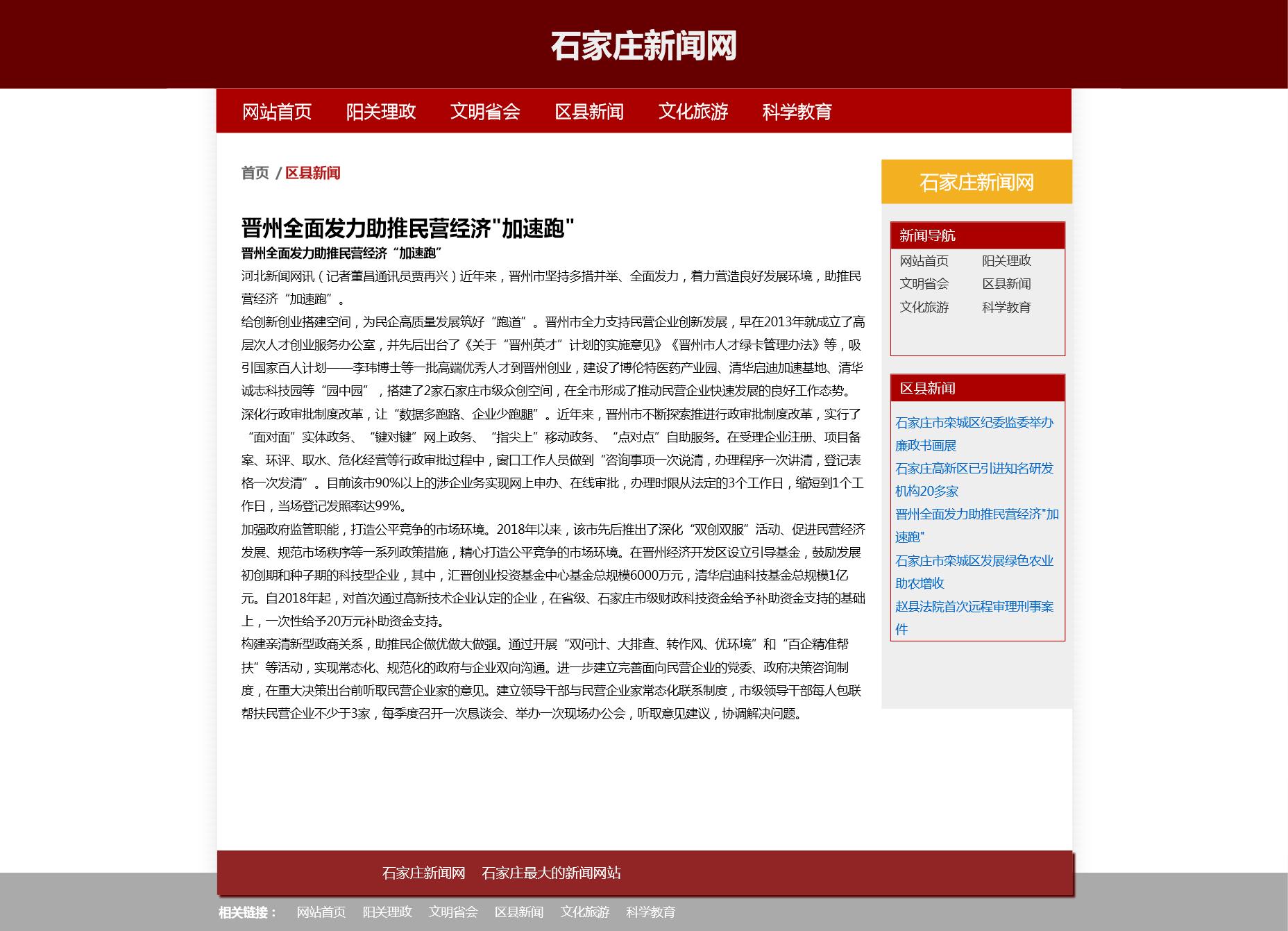 石家庄新闻网

网站首页 阳关理政 文明省会 区县新闻 文化旅游 科学教育

首页 / 区县新闻

晋州全面发力助推民营经济"加速跑"

晋州全面发力助推民营经济“加速跑”

河北新闻网讯（记者董昌通讯员贾再兴）近年来，晋州市坚持多措并举、全面发力，着力营造良好发展环境，助推民营经济“加速跑”。

给创新创业搭建空间，为民企高质量发展筑好“跑道”。晋州市全力支持民营企业创新发展，早在2013年就成立了高层次人才创业服务办公室，并先后出台了《关于“晋州英才”计划的实施意见》《晋州市人才绿卡管理办法》等，吸引国家百人计划——李玮博士等一批高端优秀人才到晋州创业，建设了博伦特医药产业园、清华启迪加速基地、清华诚志科技园等“园中园”，搭建了2家石家庄市级众创空间，在全市形成了推动民营企业快速发展的良好工作态势。

深化行政审批制度改革，让“数据多跑路、企业少跑腿”。近年来，晋州市不断探索推进行政审批制度改革，实行了“面对面”实体政务、“键对键”网上政务、“指尖上”移动政务、“点对点”自助服务。在受理企业注册、项目备案、环评、取水、危化经营等行政审批过程中，窗口工作人员做到“咨询事项一次说清，办理程序一次讲清，登记表格一次发清”。目前该市90%以上的涉企业务实现网上申办、在线审批，办理时限从法定的3个工作日，缩短到1个工作日，当场登记发照率达99%。

加强政府监管职能，打造公平竞争的市场环境。2018年以来，该市先后推出了深化“双创双服”活动、促进民营经济发展、规范市场秩序等一系列政策措施，精心打造公平竞争的市场环境。在晋州经济开发区设立引导基金，鼓励发展初创期和种子期的科技型企业，其中，汇晋创业投资基金中心基金总规模6000万元，清华启迪科技基金总规模1亿元。自2018年起，对首次通过高新技术企业认定的企业，在省级、石家庄市级财政科技资金给予补助资金支持的基础上，一次性给予20万元补助资金支持。

构建亲清新型政商关系，助推民企做优做大做强。通过开展“双问计、大排查、转作风、优环境”和“百企精准帮扶”等活动，实现常态化、规范化的政府与企业双向沟通。进一步建立完善面向民营企业的党委、政府决策咨询制度，在重大决策出台前听取民营企业家的意见。建立领导干部与民营企业家常态化联系制度，市级领导干部每人包联帮扶民营企业不少于3家，每季度召开一次恳谈会、举办一次现场办公会，听取意见建议，协调解决问题。

石家庄新闻网

新闻导航
网站首页 阳关理政
文明省会 区县新闻
文化旅游 科学教育

区县新闻
石家庄市栾城区纪委监委举办廉政书画展
石家庄高新区已引进知名研发机构20多家
晋州全面发力助推民营经济"加速跑"
石家庄市栾城区发展绿色农业助农增收
赵县法院首次远程审理刑事案件

石家庄新闻网 石家庄最大的新闻网站

相关链接： 网站首页 阳关理政 文明省会 区县新闻 文化旅游 科学教育